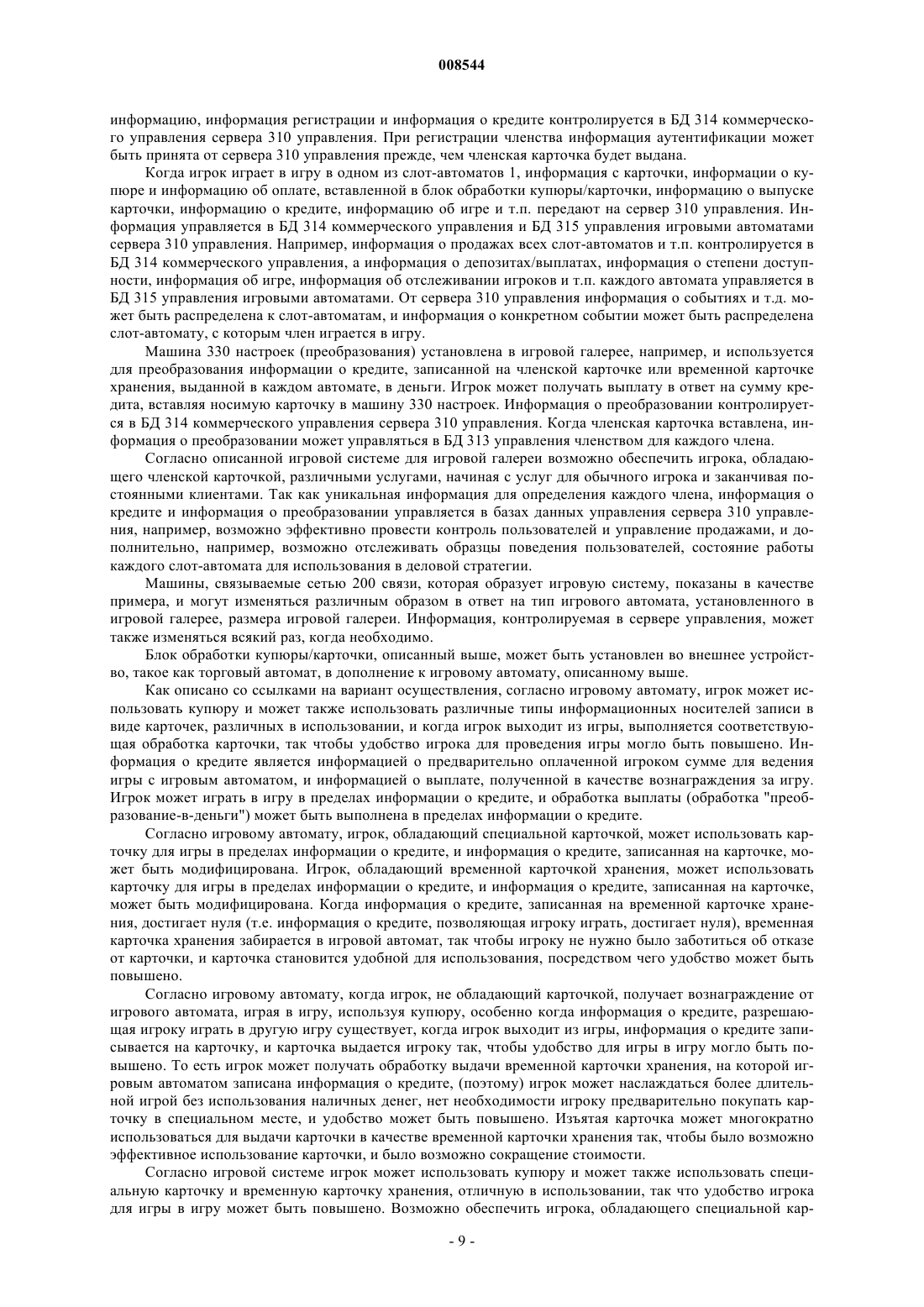 008544

информацию, информация регистрации и информация о кредите контролируется в БД 314 коммерческого управления сервера 310 управления. При регистрации членства информация аутентификации может быть принята от сервера 310 управления прежде, чем членская карточка будет выдана.

Когда игрок играет в игру в одном из слот-автоматов 1, информация с карточки, информации о купюре и информацию об оплате, вставленной в блок обработки купюры/карточки, информацию о выпуске карточки, информацию о кредите, информацию об игре и т.п. передают на сервер 310 управления. Информация управляется в БД 314 коммерческого управления и БД 315 управления игровыми автоматами сервера 310 управления. Например, информация о продажах всех слот-автоматов и т.п. контролируется в БД 314 коммерческого управления, а информация о депозитах/выплатах, информация о степени доступности, информация об игре, информация об отслеживании игроков и т.п. каждого автомата управляется в БД 315 управления игровыми автоматами. От сервера 310 управления информация о событиях и т.д. может быть распределена к слот-автоматам, и информация о конкретном событии может быть распределена слот-автомату, с которым член играется в игру.

Машина 330 настроек (преобразования) установлена в игровой галерее, например, и используется для преобразования информации о кредите, записанной на членской карточке или временной карточке хранения, выданной в каждом автомате, в деньги. Игрок может получать выплату в ответ на сумму кредита, вставляя носимую карточку в машину 330 настроек. Информация о преобразовании контролируется в БД 314 коммерческого управления сервера 310 управления. Когда членская карточка вставлена, информация о преобразовании может управляться в БД 313 управления членством для каждого члена.

Согласно описанной игровой системе для игровой галереи возможно обеспечить игрока, обладающего членской карточкой, различными услугами, начиная с услуг для обычного игрока и заканчивая постоянными клиентами. Так как уникальная информация для определения каждого члена, информация о кредите и информация о преобразовании управляется в базах данных управления сервера 310 управления, например, возможно эффективно провести контроль пользователей и управление продажами, и дополнительно, например, возможно отслеживать образцы поведения пользователей, состояние работы каждого слот-автомата для использования в деловой стратегии.

Машины, связываемые сетью 200 связи, которая образует игровую систему, показаны в качестве примера, и могут изменяться различным образом в ответ на тип игрового автомата, установленного в игровой галерее, размера игровой галереи. Информация, контролируемая в сервере управления, может также изменяться всякий раз, когда необходимо.

Блок обработки купюры/карточки, описанный выше, может быть установлен во внешнее устройство, такое как торговый автомат, в дополнение к игровому автомату, описанному выше.

Как описано со ссылками на вариант осуществления, согласно игровому автомату, игрок может использовать купюру и может также использовать различные типы информационных носителей записи в виде карточек, различных в использовании, и когда игрок выходит из игры, выполняется соответствующая обработка карточки, так чтобы удобство игрока для проведения игры могло быть повышено. Информация о кредите является информацией о предварительно оплаченной игроком сумме для ведения игры с игровым автоматом, и информацией о выплате, полученной в качестве вознаграждения за игру. Игрок может играть в игру в пределах информации о кредите, и обработка выплаты (обработка "преобразование-в-деньги") может быть выполнена в пределах информации о кредите.

Согласно игровому автомату, игрок, обладающий специальной карточкой, может использовать карточку для игры в пределах информации о кредите, и информация о кредите, записанная на карточке, может быть модифицирована. Игрок, обладающий временной карточкой хранения, может использовать карточку для игры в пределах информации о кредите, и информация о кредите, записанная на карточке, может быть модифицирована. Когда информация о кредите, записанная на временной карточке хранения, достигает нуля (т.е. информация о кредите, позволяющая игроку играть, достигает нуля), временная карточка хранения забирается в игровой автомат, так чтобы игроку не нужно было заботиться об отказе от карточки, и карточка становится удобной для использования, посредством чего удобство может быть повышено.

Согласно игровому автомату, когда игрок, не обладающий карточкой, получает вознаграждение от игрового автомата, играя в игру, используя купюру, особенно когда информация о кредите, разрешающая игроку играть в другую игру существует, когда игрок выходит из игры, информация о кредите записывается на карточку, и карточка выдается игроку так, чтобы удобство для игры в игру могло быть повышено. То есть игрок может получать обработку выдачи временной карточки хранения, на которой игровым автоматом записана информация о кредите, (поэтому) игрок может наслаждаться более длительной игрой без использования наличных денег, нет необходимости игроку предварительно покупать карточку в специальном месте, и удобство может быть повышено. Изъятая карточка может многократно использоваться для выдачи карточки в качестве временной карточки хранения так, чтобы было возможно эффективное использование карточки, и было возможно сокращение стоимости.

Согласно игровой системе игрок может использовать купюру и может также использовать специальную карточку и временную карточку хранения, отличную в использовании, так что удобство игрока для игры в игру может быть повышено. Возможно обеспечить игрока, обладающего специальной кар-

- 9 -